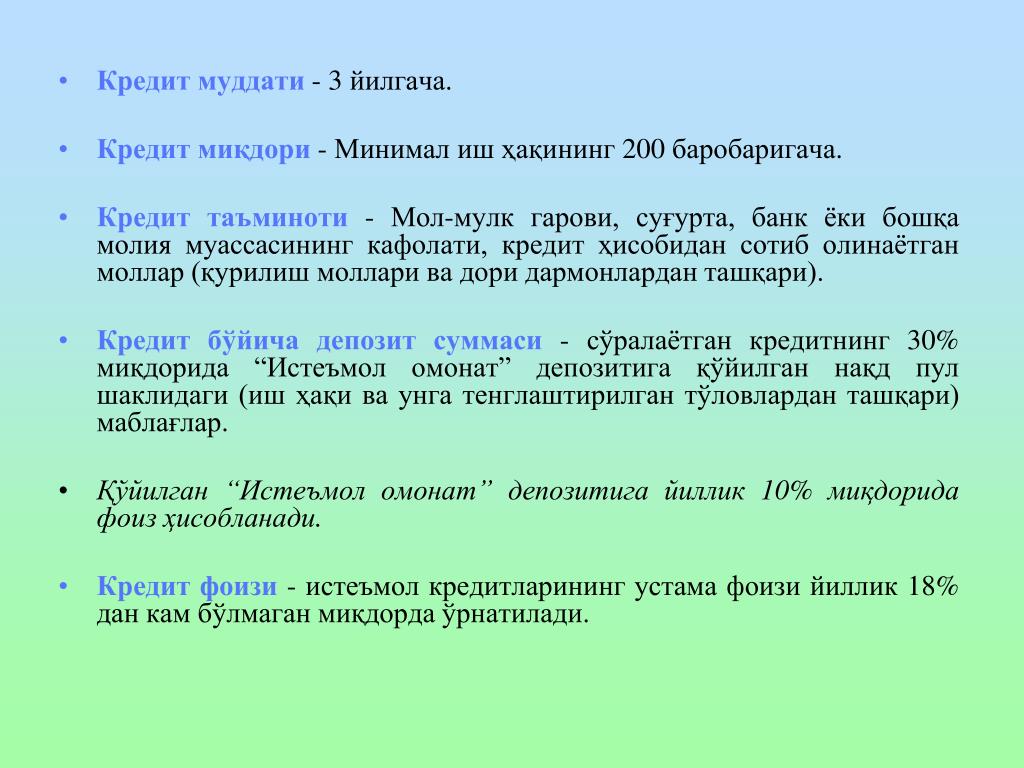 • Кредит муддати - 3 йилгача.

• Кредит миқдори - Минимал иш ҳақининг 200 баробаригача.

• Кредит таъминоти - Мол-мулк гарови, суғурта, банк ёки бошқа молия муассасининг кафолати, кредит ҳисобидан сотиб олинаётган моллар (қурилиш моллари ва дори дармонлардан ташқари).

• Кредит бўйича депозит суммаси - сўралаётган кредитнинг 30% миқдорида “Истеъмол омонат” депозитига қўйилган нақд пул шаклидаги (иш ҳақи ва унга тенглаштирилган тўловлардан ташқари) маблағлар.

• Қўйилган “Истеъмол омонат” депозитига йиллик 10% миқдорида фоиз ҳисобланади.

• Кредит фоизи - истеъмол кредитларининг устама фоизи йиллик 18% дан кам бўлмаган миқдорда ўрнатилади.